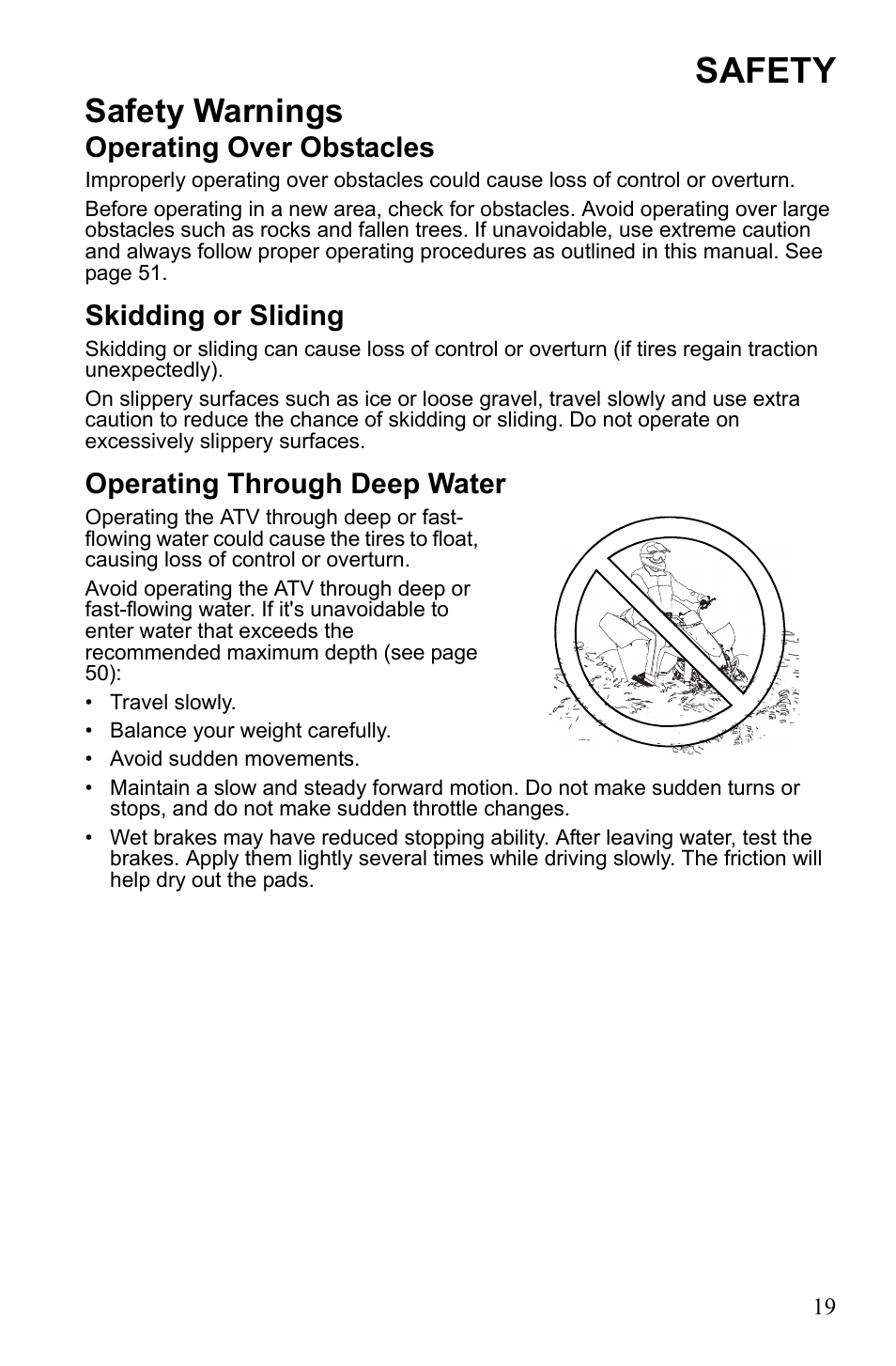 SAFETY

Safety Warnings

Operating Over Obstacles

Improperly operating over obstacles could cause loss of control or overturn.

Before operating in a new area, check for obstacles. Avoid operating over large obstacles such as rocks and fallen trees. If unavoidable, use extreme caution and always follow proper operating procedures as outlined in this manual. See page 51.

Skidding or Sliding

Skidding or sliding can cause loss of control or overturn (if tires regain traction unexpectedly).

On slippery surfaces such as ice or loose gravel, travel slowly and use extra caution to reduce the chance of skidding or sliding. Do not operate on excessively slippery surfaces.

Operating Through Deep Water

Operating the ATV through deep or fast-flowing water could cause the tires to float, causing loss of control or overturn.

Avoid operating the ATV through deep or fast-flowing water. If it's unavoidable to enter water that exceeds the recommended maximum depth (see page 50):

• Travel slowly.
• Balance your weight carefully.
• Avoid sudden movements.
• Maintain a slow and steady forward motion. Do not make sudden turns or stops, and do not make sudden throttle changes.
• Wet brakes may have reduced stopping ability. After leaving water, test the brakes. Apply them lightly several times while driving slowly. The friction will help dry out the pads.

19